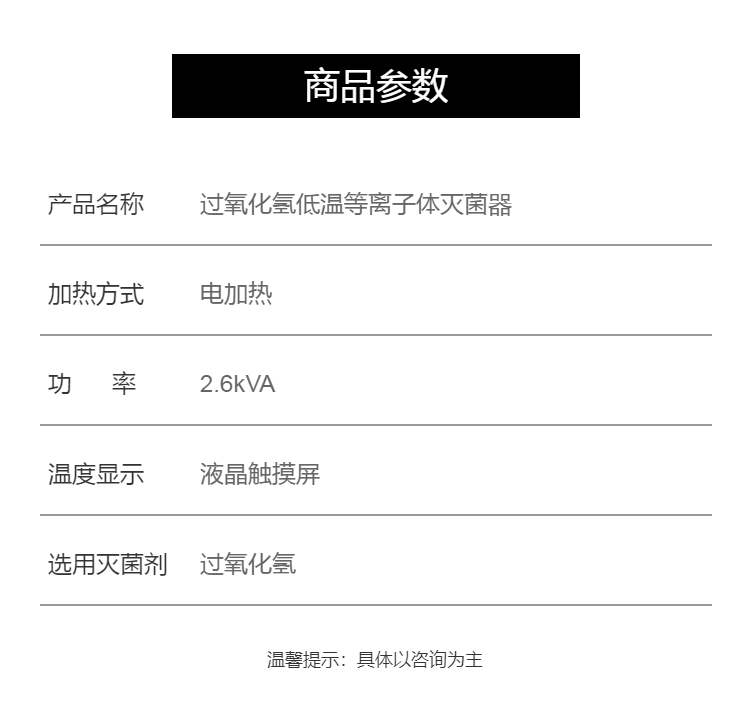 商品参数

产品名称 过氧化氢低温等离子体灭菌器

加热方式 电加热

功　率 2.6kVA

温度显示 液晶触摸屏

选用灭菌剂 过氧化氢

温馨提示：具体以咨询为主